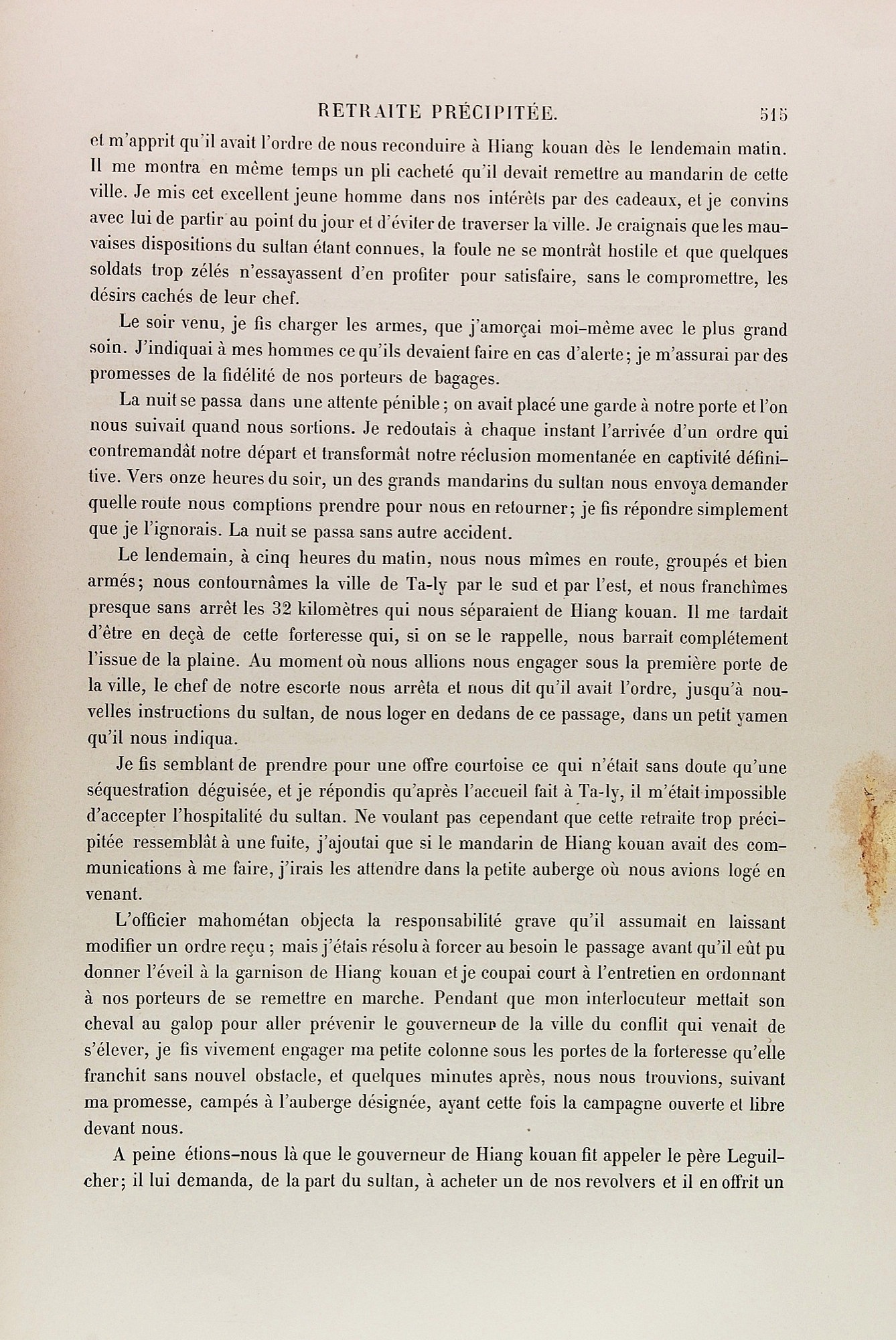 RETRAITE PRÉCIPITÉE. 515

et m'apprit qu'il avait l'ordre de nous reconduire à Hiang kouan dès le lendemain matin. Il me montra en même temps un pli cacheté qu'il devait remettre au mandarin de cette ville. Je mis cet excellent jeune homme dans nos intérêts par des cadeaux, et je convins avec lui de partir au point du jour et d'éviter de traverser la ville. Je craignais que les mauvaises dispositions du sultan étant connues, la foule ne se montrât hostile et que quelques soldats trop zélés n'essayassent d'en profiter pour satisfaire, sans le compromettre, les désirs cachés de leur chef.

Le soir venu, je fis charger les armes, que j'amorçai moi-même avec le plus grand soin. J'indiquai à mes hommes ce qu'ils devaient faire en cas d'alerte; je m'assurai par des promesses de la fidélité de nos porteurs de bagages.

La nuit se passa dans une attente pénible; on avait placé une garde à notre porte et l'on nous suivait quand nous sortions. Je redoutais à chaque instant l'arrivée d'un ordre qui contremandât notre départ et transformât notre réclusion momentanée en captivité définitive. Vers onze heures du soir, un des grands mandarins du sultan nous envoya demander quelle route nous comptions prendre pour nous en retourner; je fis répondre simplement que je l'ignorais. La nuit se passa sans autre accident.

Le lendemain, à cinq heures du matin, nous nous mîmes en route, groupés et bien armés; nous contournâmes la ville de Ta-ly par le sud et par l'est, et nous franchîmes presque sans arrêt les 32 kilomètres qui nous séparaient de Hiang kouan. Il me tardait d'être en deçà de cette forteresse qui, si on se le rappelle, nous barrait complétement l'issue de la plaine. Au moment où nous allions nous engager sous la première porte de la ville, le chef de notre escorte nous arrêta et nous dit qu'il avait l'ordre, jusqu'à nouvelles instructions du sultan, de nous loger en dedans de ce passage, dans un petit yamen qu'il nous indiqua.

Je fis semblant de prendre pour une offre courtoise ce qui n'était sans doute qu'une séquestration déguisée, et je répondis qu'après l'accueil fait à Ta-ly, il m'était impossible d'accepter l'hospitalité du sultan. Ne voulant pas cependant que cette retraite trop précipitée ressemblât à une fuite, j'ajoutai que si le mandarin de Hiang kouan avait des communications à me faire, j'irais les attendre dans la petite auberge où nous avions logé en venant.

L'officier mahométan objecta la responsabilité grave qu'il assumait en laissant modifier un ordre reçu; mais j'étais résolu à forcer au besoin le passage avant qu'il eût pu donner l'éveil à la garnison de Hiang kouan et je coupai court à l'entretien en ordonnant à nos porteurs de se remettre en marche. Pendant que mon interlocuteur mettait son cheval au galop pour aller prévenir le gouverneur de la ville du conflit qui venait de s'élever, je fis vivement engager ma petite colonne sous les portes de la forteresse qu'elle franchit sans nouvel obstacle, et quelques minutes après, nous nous trouvions, suivant ma promesse, campés à l'auberge désignée, ayant cette fois la campagne ouverte et libre devant nous.

A peine étions-nous là que le gouverneur de Hiang kouan fit appeler le père Leguilcher; il lui demanda, de la part du sultan, à acheter un de nos revolvers et il en offrit un